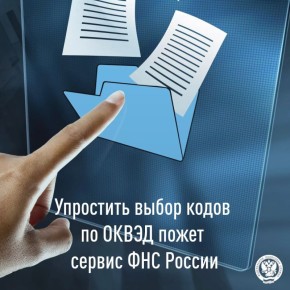 Упростить выбор кодов по ОКВЭД пожет сервис ФНС России